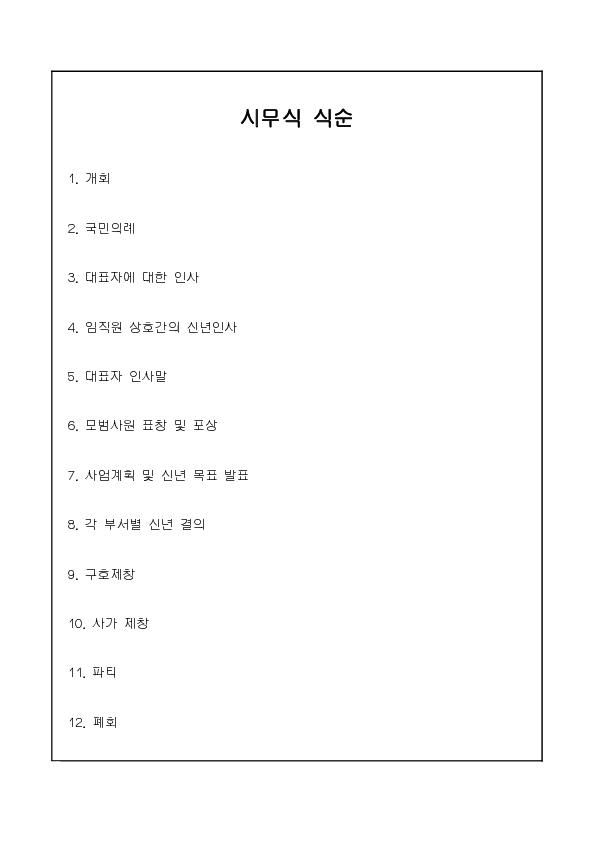 시무식 식순

1. 개회

2. 국민의례

3. 대표자에 대한 인사

4. 임직원 상호간의 신년인사

5. 대표자 인사말

6. 모범사원 표창 및 포상

7. 사업계획 및 신년 목표 발표

8. 각 부서별 신년 결의

9. 구호제창

10. 사가 제창

11. 파티

12. 폐회